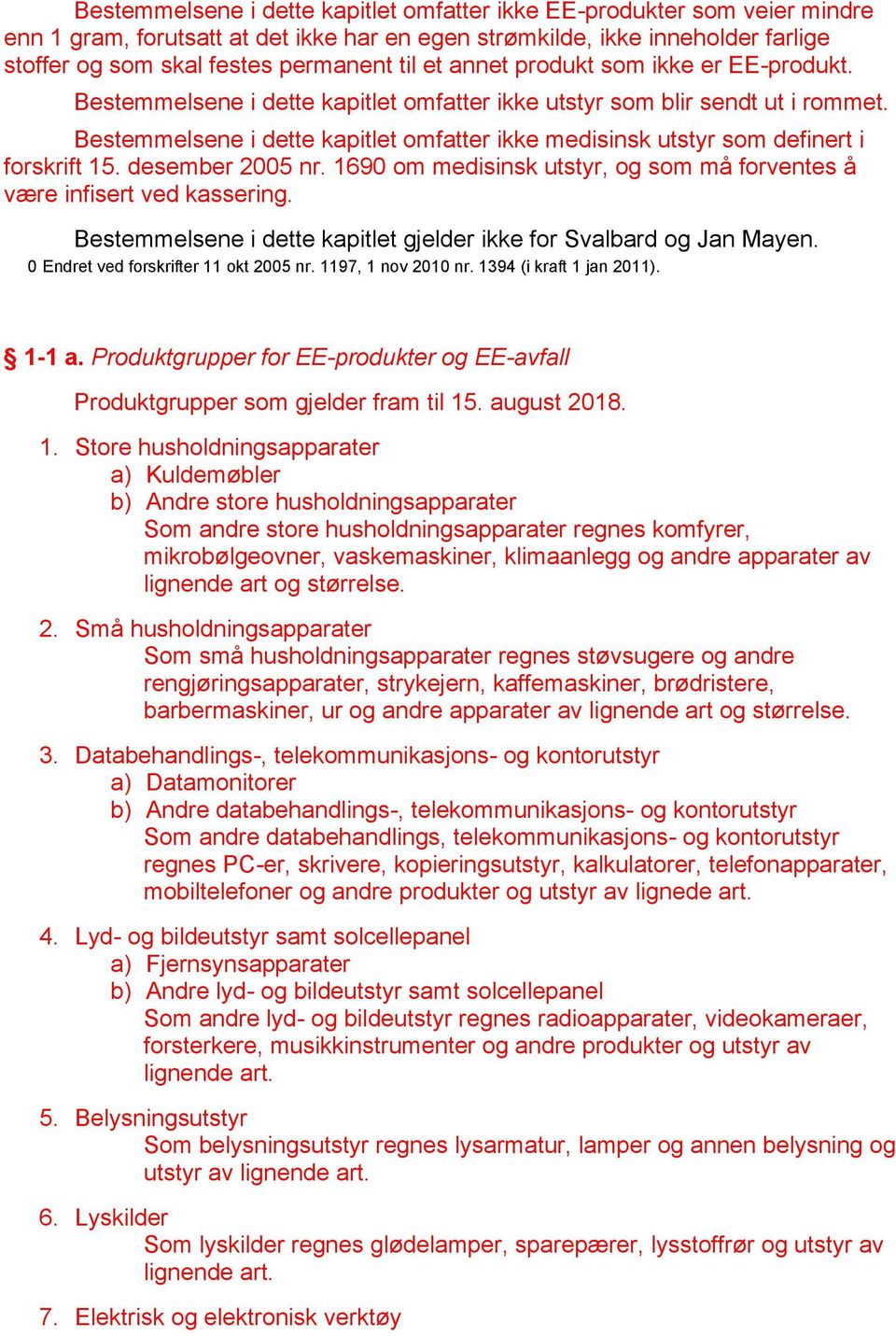 Bestemmelsene i dette kapitlet omfatter ikke EE-produkter som veier mindre enn 1 gram, forutsatt at det ikke har en egen strømkilde, ikke inneholder farlige stoffer og som skal festes permanent til et annet produkt som ikke er EE-produkt.

Bestemmelsene i dette kapitlet omfatter ikke utstyr som blir sendt ut i rommet.

Bestemmelsene i dette kapitlet omfatter ikke medisinsk utstyr som definert i forskrift 15. desember 2005 nr. 1690 om medisinsk utstyr, og som må forventes å være infisert ved kassering.

Bestemmelsene i dette kapitlet gjelder ikke for Svalbard og Jan Mayen.

0 Endret ved forskrifter 11 okt 2005 nr. 1197, 1 nov 2010 nr. 1394 (i kraft 1 jan 2011).

§ 1-1 a. Produktgrupper for EE-produkter og EE-avfall

Produktgrupper som gjelder fram til 15. august 2018.

1. Store husholdningsapparater
a) Kuldemøbler
b) Andre store husholdningsapparater
Som andre store husholdningsapparater regnes komfyrer, mikrobølgeovner, vaskemaskiner, klimaanlegg og andre apparater av lignende art og størrelse.

2. Små husholdningsapparater
Som små husholdningsapparater regnes støvsugere og andre rengjøringsapparater, strykejern, kaffemaskiner, brødristere, barbermaskiner, ur og andre apparater av lignende art og størrelse.

3. Databehandlings-, telekommunikasjons- og kontorutstyr
a) Datamonitorer
b) Andre databehandlings-, telekommunikasjons- og kontorutstyr
Som andre databehandlings, telekommunikasjons- og kontorutstyr regnes PC-er, skrivere, kopieringsutstyr, kalkulatorer, telefonapparater, mobiltelefoner og andre produkter og utstyr av lignede art.

4. Lyd- og bildeutstyr samt solcellepanel
a) Fjernsynsapparater
b) Andre lyd- og bildeutstyr samt solcellepanel
Som andre lyd- og bildeutstyr regnes radioapparater, videokameraer, forsterkere, musikkinstrumenter og andre produkter og utstyr av lignende art.

5. Belysningsutstyr
Som belysningsutstyr regnes lysarmatur, lamper og annen belysning og utstyr av lignende art.

6. Lyskilder
Som lyskilder regnes glødelamper, sparepærer, lysstoffrør og utstyr av lignende art.

7. Elektrisk og elektronisk verktøy